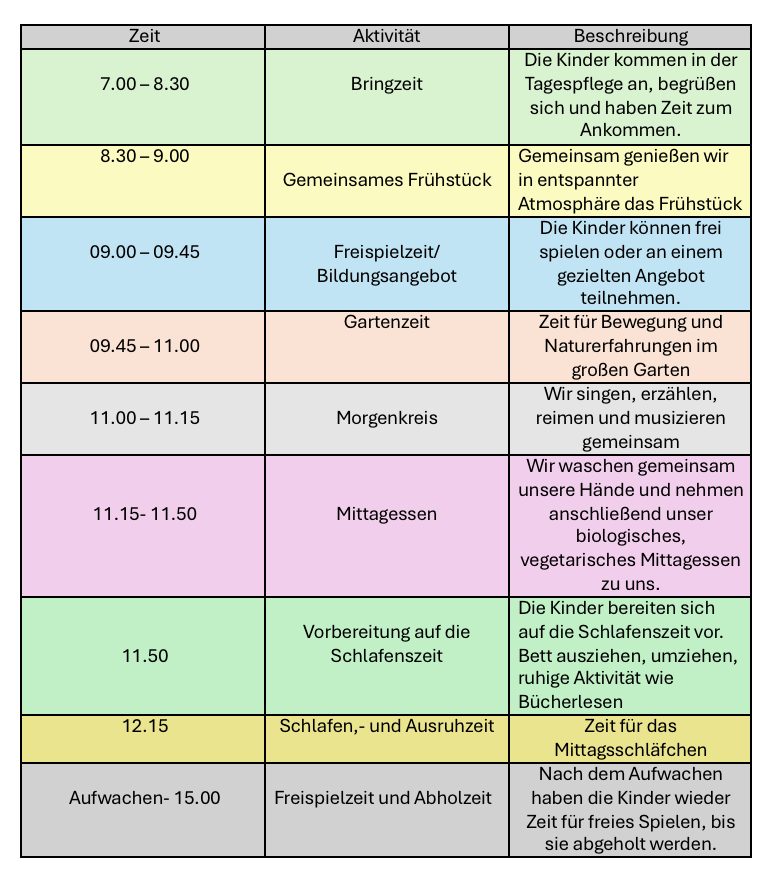 | Zeit | Aktivität | Beschreibung |
|---|---|---|
| 7.00 – 8.30 | Bringzeit | Die Kinder kommen in der Tagespflege an, begrüßen sich und haben Zeit zum Ankommen. |
| 8.30 – 9.00 | Gemeinsames Frühstück | Gemeinsam genießen wir in entspannter Atmosphäre das Frühstück |
| 09.00 – 09.45 | Freispielzeit/ Bildungsangebot | Die Kinder können frei spielen oder an einem gezielten Angebot teilnehmen. |
| 09.45 – 11.00 | Gartenzeit | Zeit für Bewegung und Naturerfahrungen im großen Garten |
| 11.00 – 11.15 | Morgenkreis | Wir singen, erzählen, reimen und musizieren gemeinsam |
| 11.15- 11.50 | Mittagessen | Wir waschen gemeinsam unsere Hände und nehmen anschließend unser biologisches, vegetarisches Mittagessen zu uns. |
| 11.50 | Vorbereitung auf die Schlafenszeit | Die Kinder bereiten sich auf die Schlafenszeit vor. Bett ausziehen, umziehen, ruhige Aktivität wie Bücherlesen |
| 12.15 | Schlafen,- und Ausruhzeit | Zeit für das Mittagsschläfchen |
| Aufwachen- 15.00 | Freispielzeit und Abholzeit | Nach dem Aufwachen haben die Kinder wieder Zeit für freies Spielen, bis sie abgeholt werden. |